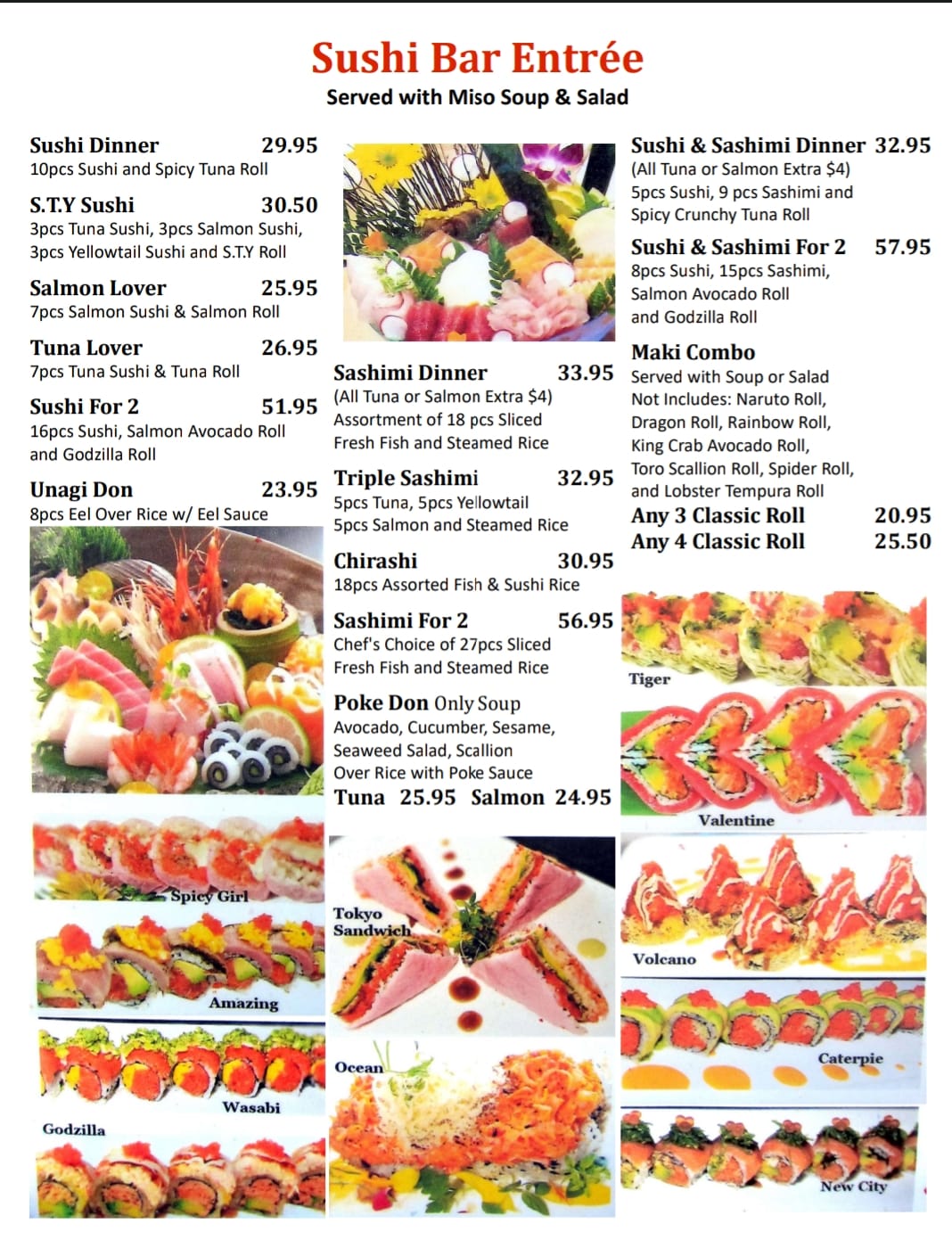 Sushi Bar Entrée
Served with Miso Soup & Salad

Sushi Dinner 29.95
10pcs Sushi and Spicy Tuna Roll

S.T.Y Sushi 30.50
3pcs Tuna Sushi, 3pcs Salmon Sushi, 3pcs Yellowtail Sushi and S.T.Y Roll

Salmon Lover 25.95
7pcs Salmon Sushi & Salmon Roll

Tuna Lover 26.95
7pcs Tuna Sushi & Tuna Roll

Sushi For 2 51.95
16pcs Sushi, Salmon Avocado Roll and Godzilla Roll

Unagi Don 23.95
8pcs Eel Over Rice w/ Eel Sauce

Spicy Girl

Amazing

Wasabi

Godzilla

Sashimi Dinner 33.95
(All Tuna or Salmon Extra $4)
Assortment of 18 pcs Sliced Fresh Fish and Steamed Rice

Triple Sashimi 32.95
5pcs Tuna, 5pcs Yellowtail
5pcs Salmon and Steamed Rice

Chirashi 30.95
18pcs Assorted Fish & Sushi Rice

Sashimi For 2 56.95
Chef's Choice of 27pcs Sliced Fresh Fish and Steamed Rice

Poke Don Only Soup
Avocado, Cucumber, Sesame, Seaweed Salad, Scallion
Over Rice with Poke Sauce
Tuna 25.95 Salmon 24.95

Tokyo Sandwich

Ocean

Sushi & Sashimi Dinner 32.95
(All Tuna or Salmon Extra $4)
5pcs Sushi, 9 pcs Sashimi and Spicy Crunchy Tuna Roll

Sushi & Sashimi For 2 57.95
8pcs Sushi, 15pcs Sashimi, Salmon Avocado Roll and Godzilla Roll

Maki Combo
Served with Soup or Salad
Not Includes: Naruto Roll, Dragon Roll, Rainbow Roll, King Crab Avocado Roll, Toro Scallion Roll, Spider Roll, and Lobster Tempura Roll
Any 3 Classic Roll 20.95
Any 4 Classic Roll 25.50

Tiger

Valentine

Volcano

Caterpie

New City